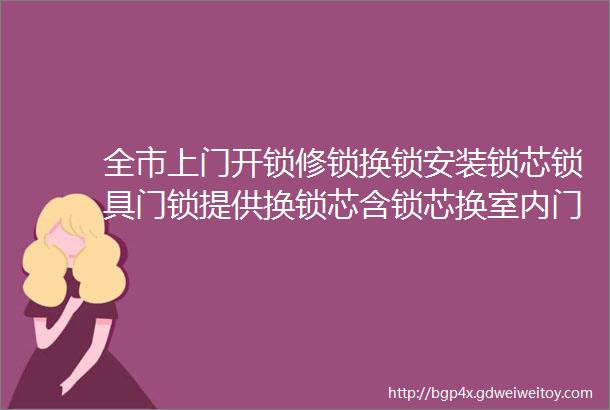 全市上门开锁修锁换锁安装锁芯锁具门锁提供换锁芯含锁芯换室内门

http://bgp4x.gdweiweitoy.com